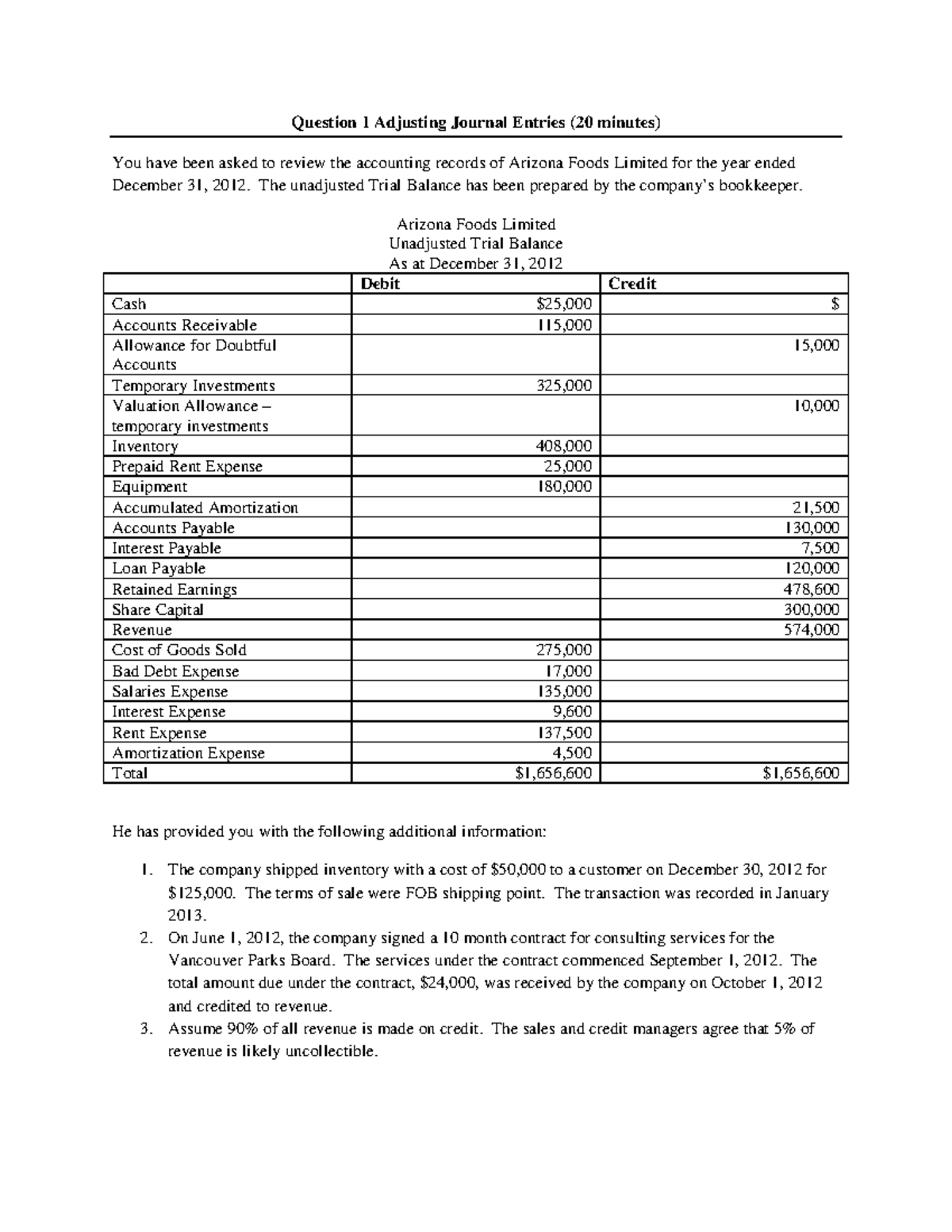 Question 1 Adjusting Journal Entries (20 minutes)

You have been asked to review the accounting records of Arizona Foods Limited for the year ended December 31, 2012. The unadjusted Trial Balance has been prepared by the company's bookkeeper.

Arizona Foods Limited
Unadjusted Trial Balance
As at December 31, 2012

| | Debit | Credit |
|---|---|---|
| Cash | \$25,000 | \$ |
| Accounts Receivable | 115,000 | |
| Allowance for Doubtful Accounts | | 15,000 |
| Temporary Investments | 325,000 | |
| Valuation Allowance – temporary investments | | 10,000 |
| Inventory | 408,000 | |
| Prepaid Rent Expense | 25,000 | |
| Equipment | 180,000 | |
| Accumulated Amortization | | 21,500 |
| Accounts Payable | | 130,000 |
| Interest Payable | | 7,500 |
| Loan Payable | | 120,000 |
| Retained Earnings | | 478,600 |
| Share Capital | | 300,000 |
| Revenue | | 574,000 |
| Cost of Goods Sold | 275,000 | |
| Bad Debt Expense | 17,000 | |
| Salaries Expense | 135,000 | |
| Interest Expense | 9,600 | |
| Rent Expense | 137,500 | |
| Amortization Expense | 4,500 | |
| Total | \$1,656,600 | \$1,656,600 |

He has provided you with the following additional information:

1. The company shipped inventory with a cost of \$50,000 to a customer on December 30, 2012 for \$125,000. The terms of sale were FOB shipping point. The transaction was recorded in January 2013.
2. On June 1, 2012, the company signed a 10 month contract for consulting services for the Vancouver Parks Board. The services under the contract commenced September 1, 2012. The total amount due under the contract, \$24,000, was received by the company on October 1, 2012 and credited to revenue.
3. Assume 90% of all revenue is made on credit. The sales and credit managers agree that 5% of revenue is likely uncollectible.